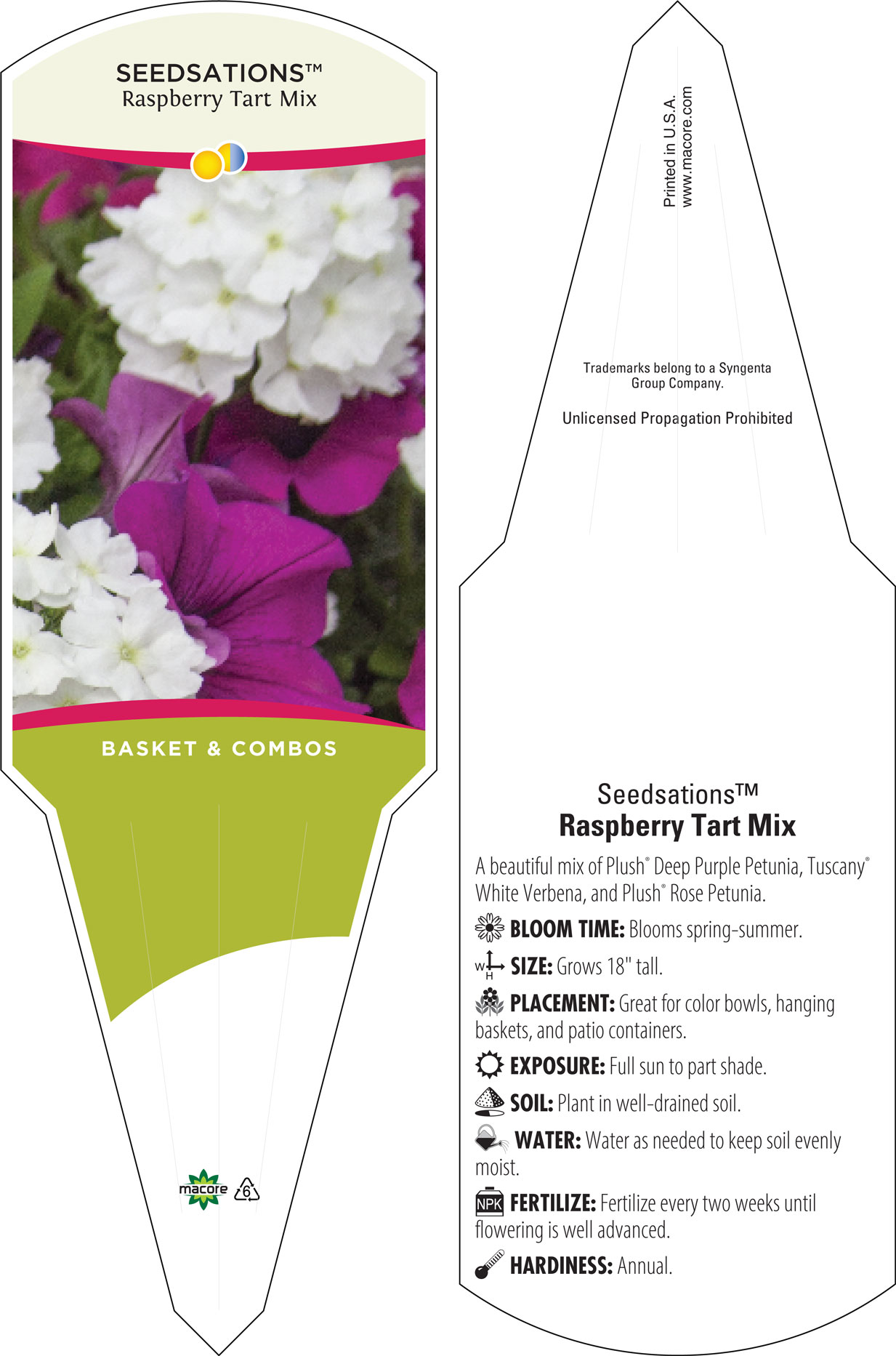 SEEDSATIONS™
Raspberry Tart Mix

BASKET & COMBOS

macore 6

Printed in U.S.A.
www.macore.com

Trademarks belong to a Syngenta Group Company.

Unlicensed Propagation Prohibited

Seedsations™
Raspberry Tart Mix

A beautiful mix of Plush® Deep Purple Petunia, Tuscany® White Verbena, and Plush® Rose Petunia.

BLOOM TIME: Blooms spring-summer.

W H SIZE: Grows 18" tall.

PLACEMENT: Great for color bowls, hanging baskets, and patio containers.

EXPOSURE: Full sun to part shade.

SOIL: Plant in well-drained soil.

WATER: Water as needed to keep soil evenly moist.

NPK FERTILIZE: Fertilize every two weeks until flowering is well advanced.

HARDINESS: Annual.